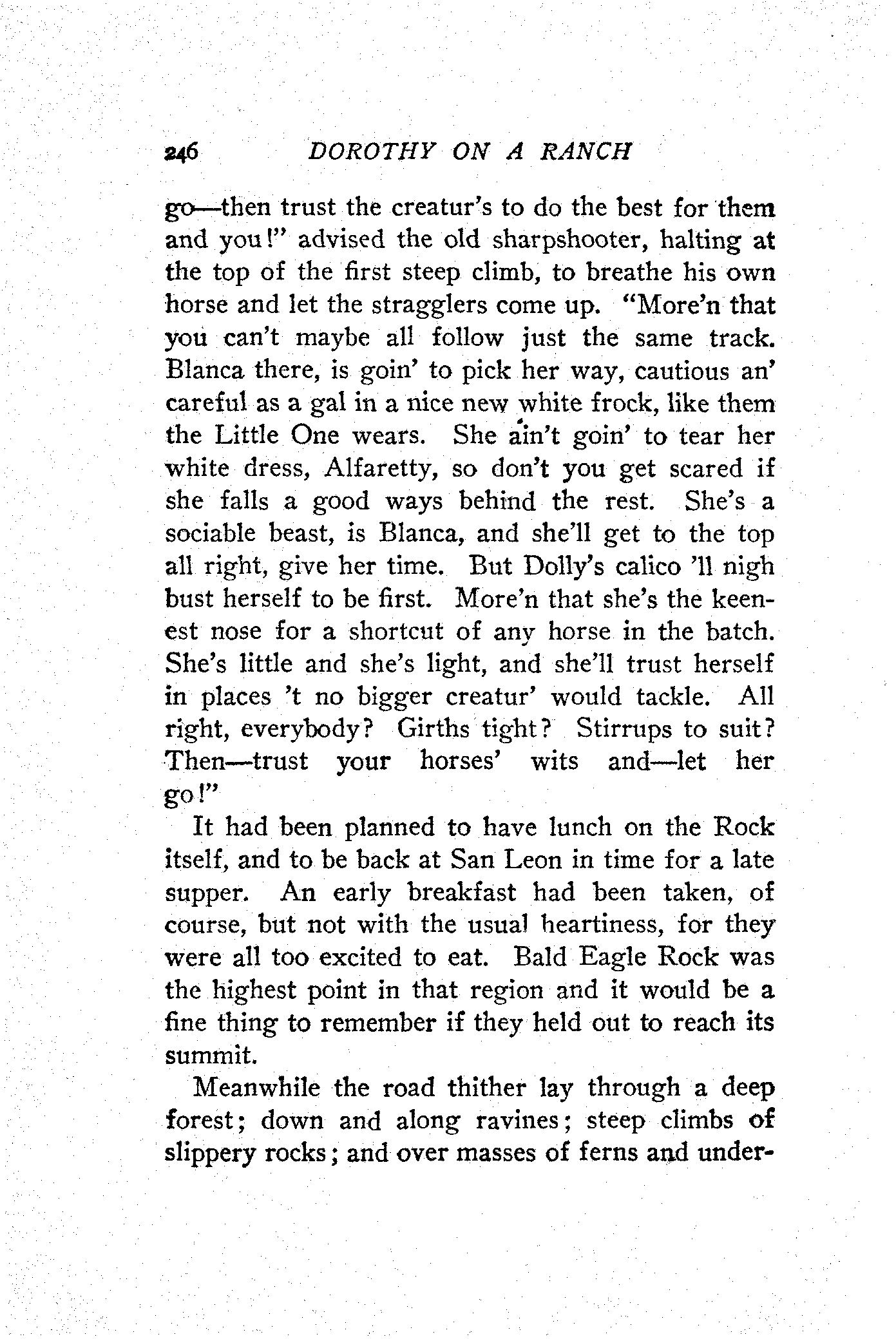 246 DOROTHY ON A RANCH

go—then trust the creatur's to do the best for them and you!" advised the old sharpshooter, halting at the top of the first steep climb, to breathe his own horse and let the stragglers come up. "More'n that you can't maybe all follow just the same track. Blanca there, is goin' to pick her way, cautious an' careful as a gal in a nice new white frock, like them the Little One wears. She ain't goin' to tear her white dress, Alfaretty, so don't you get scared if she falls a good ways behind the rest. She's a sociable beast, is Blanca, and she'll get to the top all right, give her time. But Dolly's calico 'll nigh bust herself to be first. More'n that she's the keenest nose for a shortcut of any horse in the batch. She's little and she's light, and she'll trust herself in places 't no bigger creatur' would tackle. All right, everybody? Girths tight? Stirrups to suit? Then—trust your horses' wits and—let her go!"

It had been planned to have lunch on the Rock itself, and to be back at San Leon in time for a late supper. An early breakfast had been taken, of course, but not with the usual heartiness, for they were all too excited to eat. Bald Eagle Rock was the highest point in that region and it would be a fine thing to remember if they held out to reach its summit.

Meanwhile the road thither lay through a deep forest; down and along ravines; steep climbs of slippery rocks; and over masses of ferns and under-